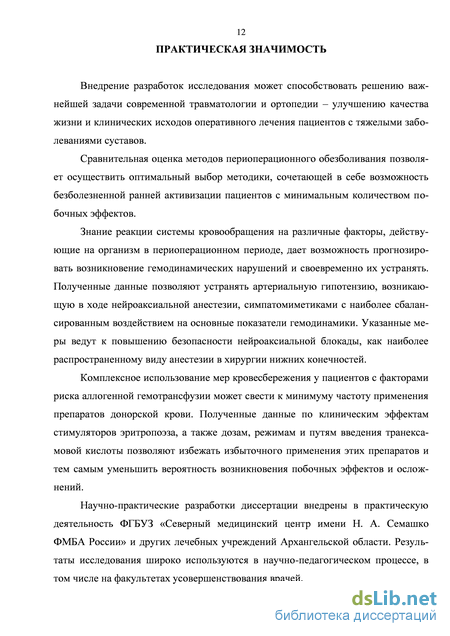 12

ПРАКТИЧЕСКАЯ ЗНАЧИМОСТЬ

Внедрение разработок исследования может способствовать решению важнейшей задачи современной травматологии и ортопедии – улучшению качества жизни и клинических исходов оперативного лечения пациентов с тяжелыми заболеваниями суставов.

Сравнительная оценка методов периоперационного обезболивания позволяет осуществить оптимальный выбор методики, сочетающей в себе возможность безболезненной ранней активизации пациентов с минимальным количеством побочных эффектов.

Знание реакции системы кровообращения на различные факторы, действующие на организм в периоперационном периоде, дает возможность прогнозировать возникновение гемодинамических нарушений и своевременно их устранять. Полученные данные позволяют устранять артериальную гипотензию, возникающую в ходе нейроаксиальной анестезии, симпатомиметиками с наиболее сбалансированным воздействием на основные показатели гемодинамики. Указанные меры ведут к повышению безопасности нейроаксиальной блокады, как наиболее распространенному виду анестезии в хирургии нижних конечностей.

Комплексное использование мер кровесбережения у пациентов с факторами риска аллогенной гемотрансфузии может свести к минимуму частоту применения препаратов донорской крови. Полученные данные по клиническим эффектам стимуляторов эритропоэза, а также дозам, режимам и путям введения транексамовой кислоты позволяют избежать избыточного применения этих препаратов и тем самым уменьшить вероятность возникновения побочных эффектов и осложнений.

Научно-практические разработки диссертации внедрены в практическую деятельность ФГБУЗ «Северный медицинский центр имени Н. А. Семашко ФМБА России» и других лечебных учреждений Архангельской области. Результаты исследования широко используются в научно-педагогическом процессе, в том числе на факультетах усовершенствования врачей.

dsLib.net
библиотека диссертаций